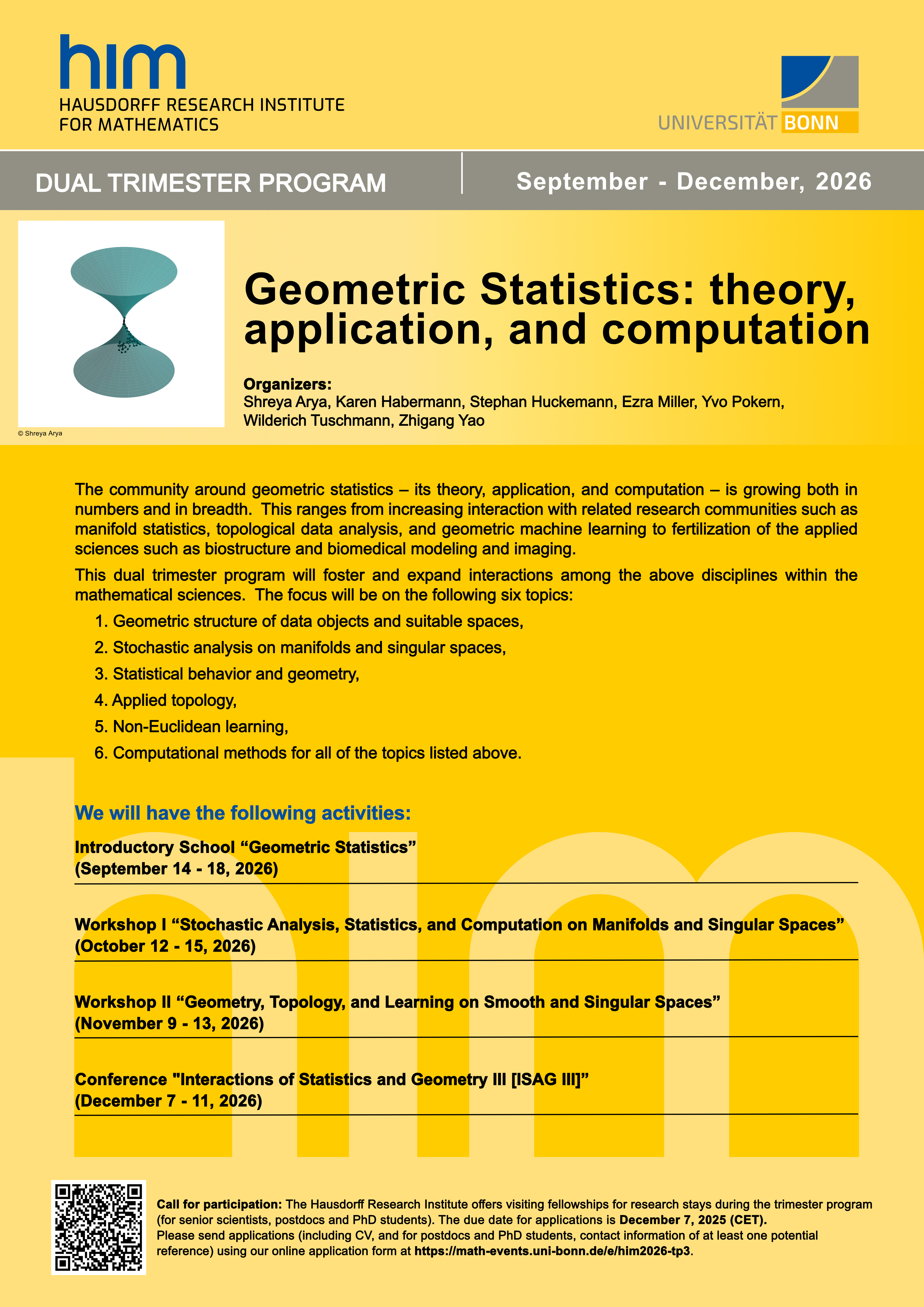 him
HAUSDORFF RESEARCH INSTITUTE
FOR MATHEMATICS

UNIVERSITÄT BONN

DUAL TRIMESTER PROGRAM

September - December, 2026

© Shreya Arya

Geometric Statistics: theory, application, and computation

Organizers:
Shreya Arya, Karen Habermann, Stephan Huckemann, Ezra Miller, Yvo Pokern, Wilderich Tuschmann, Zhigang Yao

The community around geometric statistics – its theory, application, and computation – is growing both in numbers and in breadth. This ranges from increasing interaction with related research communities such as manifold statistics, topological data analysis, and geometric machine learning to fertilization of the applied sciences such as biostructure and biomedical modeling and imaging.

This dual trimester program will foster and expand interactions among the above disciplines within the mathematical sciences. The focus will be on the following six topics:

1. Geometric structure of data objects and suitable spaces,
2. Stochastic analysis on manifolds and singular spaces,
3. Statistical behavior and geometry,
4. Applied topology,
5. Non-Euclidean learning,
6. Computational methods for all of the topics listed above.

We will have the following activities:

Introductory School “Geometric Statistics”
(September 14 - 18, 2026)

Workshop I “Stochastic Analysis, Statistics, and Computation on Manifolds and Singular Spaces”
(October 12 - 15, 2026)

Workshop II “Geometry, Topology, and Learning on Smooth and Singular Spaces”
(November 9 - 13, 2026)

Conference "Interactions of Statistics and Geometry III [ISAG III]”
(December 7 - 11, 2026)

Call for participation: The Hausdorff Research Institute offers visiting fellowships for research stays during the trimester program (for senior scientists, postdocs and PhD students). The due date for applications is December 7, 2025 (CET).
Please send applications (including CV, and for postdocs and PhD students, contact information of at least one potential reference) using our online application form at https://math-events.uni-bonn.de/e/him2026-tp3.